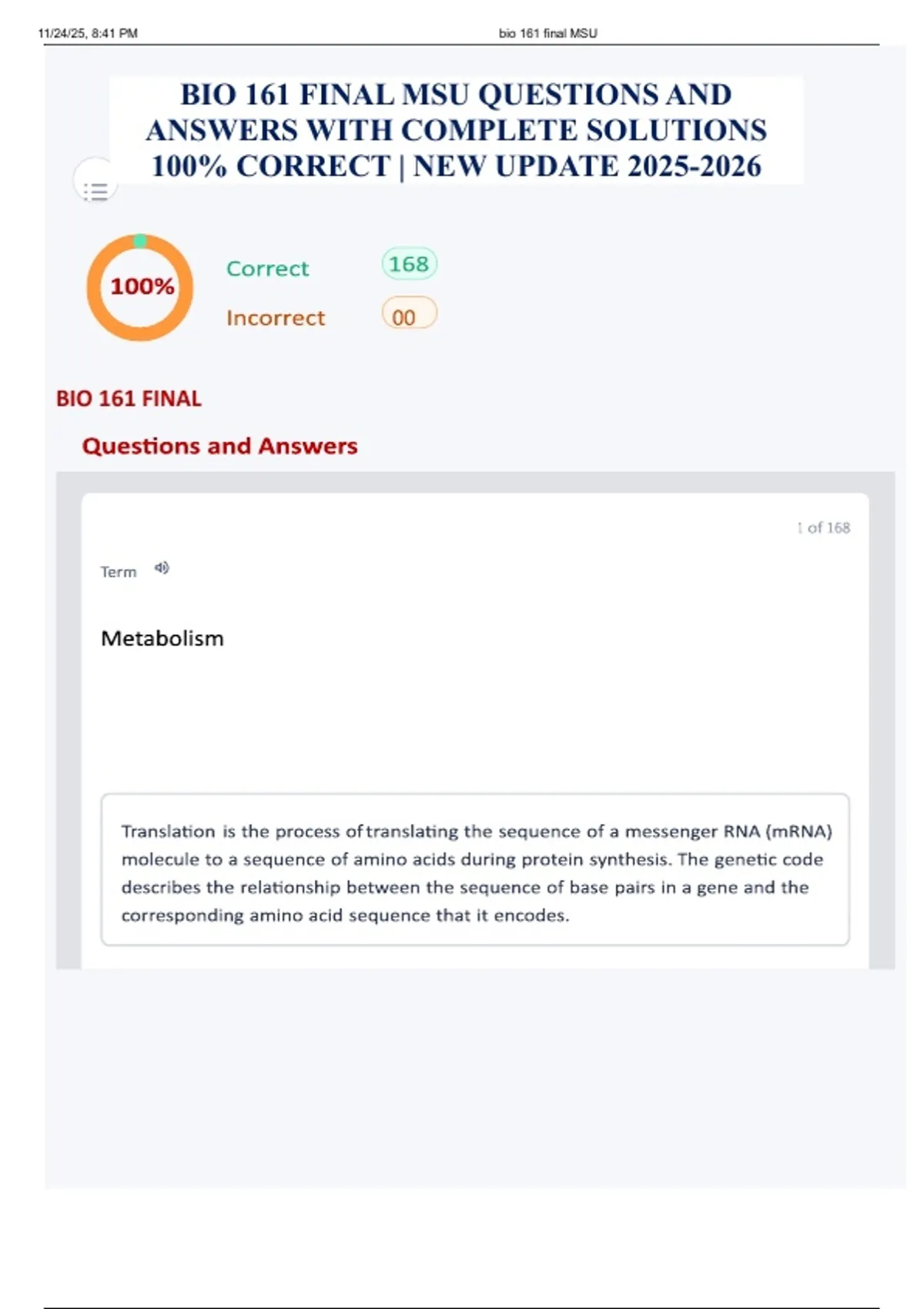 11/24/25, 8:41 PM

bio 161 final MSU

BIO 161 FINAL MSU QUESTIONS AND ANSWERS WITH COMPLETE SOLUTIONS 100% CORRECT | NEW UPDATE 2025-2026

100%

Correct 168

Incorrect 00

BIO 161 FINAL

Questions and Answers

1 of 168

Term

Metabolism

Translation is the process of translating the sequence of a messenger RNA (mRNA) molecule to a sequence of amino acids during protein synthesis. The genetic code describes the relationship between the sequence of base pairs in a gene and the corresponding amino acid sequence that it encodes.